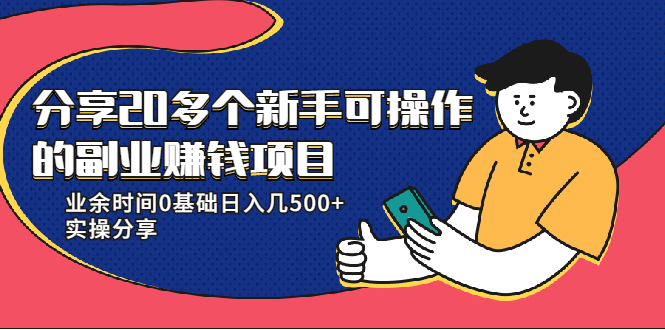 分享20多个新手可操作的副业赚钱项目

业余时间0基础日入几500+
实操分享